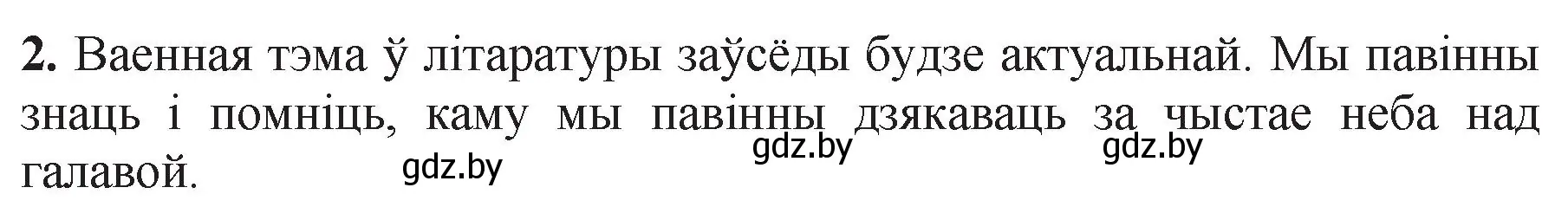 **2.** Ваенная тэма ў літаратуры заўсёды будзе актуальнай. Мы павінны знаць і помніць, каму мы павінны дзякаваць за чыстае неба над галавой.

gdz.by gdz.by gdz.by